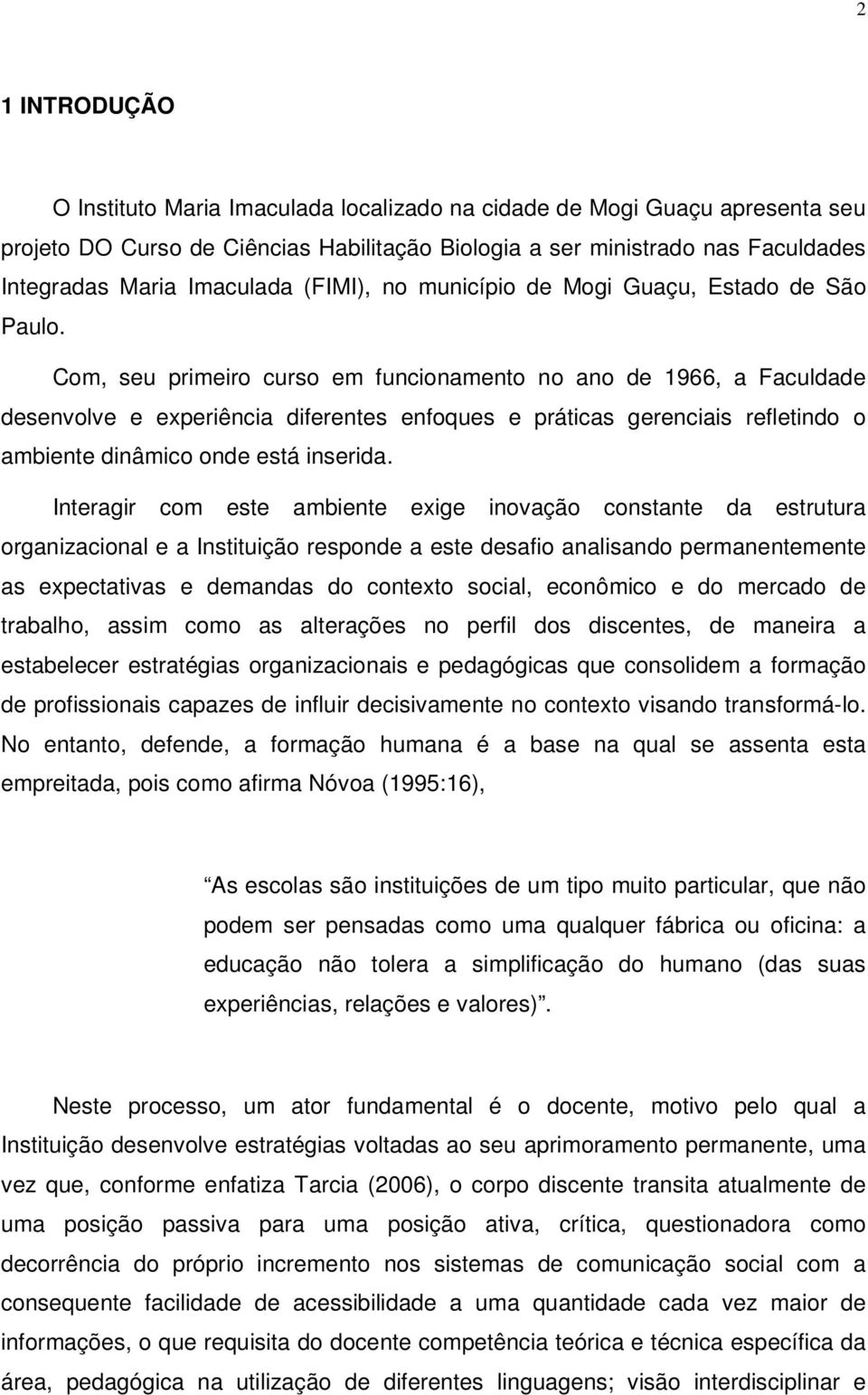 2

1 INTRODUÇÃO

O Instituto Maria Imaculada localizado na cidade de Mogi Guaçu apresenta seu projeto DO Curso de Ciências Habilitação Biologia a ser ministrado nas Faculdades Integradas Maria Imaculada (FIMI), no município de Mogi Guaçu, Estado de São Paulo.

Com, seu primeiro curso em funcionamento no ano de 1966, a Faculdade desenvolve e experiência diferentes enfoques e práticas gerenciais refletindo o ambiente dinâmico onde está inserida.

Interagir com este ambiente exige inovação constante da estrutura organizacional e a Instituição responde a este desafio analisando permanentemente as expectativas e demandas do contexto social, econômico e do mercado de trabalho, assim como as alterações no perfil dos discentes, de maneira a estabelecer estratégias organizacionais e pedagógicas que consolidem a formação de profissionais capazes de influir decisivamente no contexto visando transformá-lo. No entanto, defende, a formação humana é a base na qual se assenta esta empreitada, pois como afirma Nóvoa (1995:16),

As escolas são instituições de um tipo muito particular, que não podem ser pensadas como uma qualquer fábrica ou oficina: a educação não tolera a simplificação do humano (das suas experiências, relações e valores).

Neste processo, um ator fundamental é o docente, motivo pelo qual a Instituição desenvolve estratégias voltadas ao seu aprimoramento permanente, uma vez que, conforme enfatiza Tarcia (2006), o corpo discente transita atualmente de uma posição passiva para uma posição ativa, crítica, questionadora como decorrência do próprio incremento nos sistemas de comunicação social com a consequente facilidade de acessibilidade a uma quantidade cada vez maior de informações, o que requisita do docente competência teórica e técnica específica da área, pedagógica na utilização de diferentes linguagens; visão interdisciplinar e